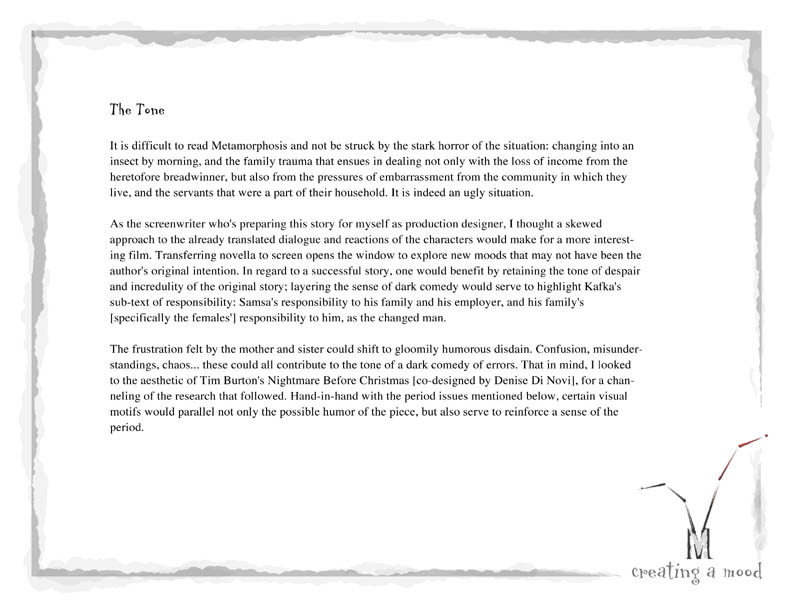 The Tone

It is difficult to read Metamorphosis and not be struck by the stark horror of the situation: changing into an insect by morning, and the family trauma that ensues in dealing not only with the loss of income from the heretofore breadwinner, but also from the pressures of embarrassment from the community in which they live, and the servants that were a part of their household. It is indeed an ugly situation.

As the screenwriter who's preparing this story for myself as production designer, I thought a skewed approach to the already translated dialogue and reactions of the characters would make for a more interesting film. Transferring novella to screen opens the window to explore new moods that may not have been the author's original intention. In regard to a successful story, one would benefit by retaining the tone of despair and incredulity of the original story; layering the sense of dark comedy would serve to highlight Kafka's sub-text of responsibility: Samsa's responsibility to his family and his employer, and his family's [specifically the females'] responsibility to him, as the changed man.

The frustration felt by the mother and sister could shift to gloomily humorous disdain. Confusion, misunderstandings, chaos... these could all contribute to the tone of a dark comedy of errors. That in mind, I looked to the aesthetic of Tim Burton's Nightmare Before Christmas [co-designed by Denise Di Novi], for a channeling of the research that followed. Hand-in-hand with the period issues mentioned below, certain visual motifs would parallel not only the possible humor of the piece, but also serve to reinforce a sense of the period.

M
creating a mood